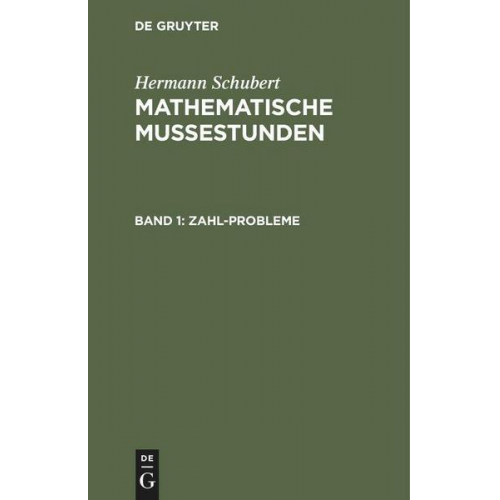 DE GRUYTER

Hermann Schubert

MATHEMATISCHE MUSSESTUNDEN

BAND 1: ZAHL-PROBLEME

DE
G